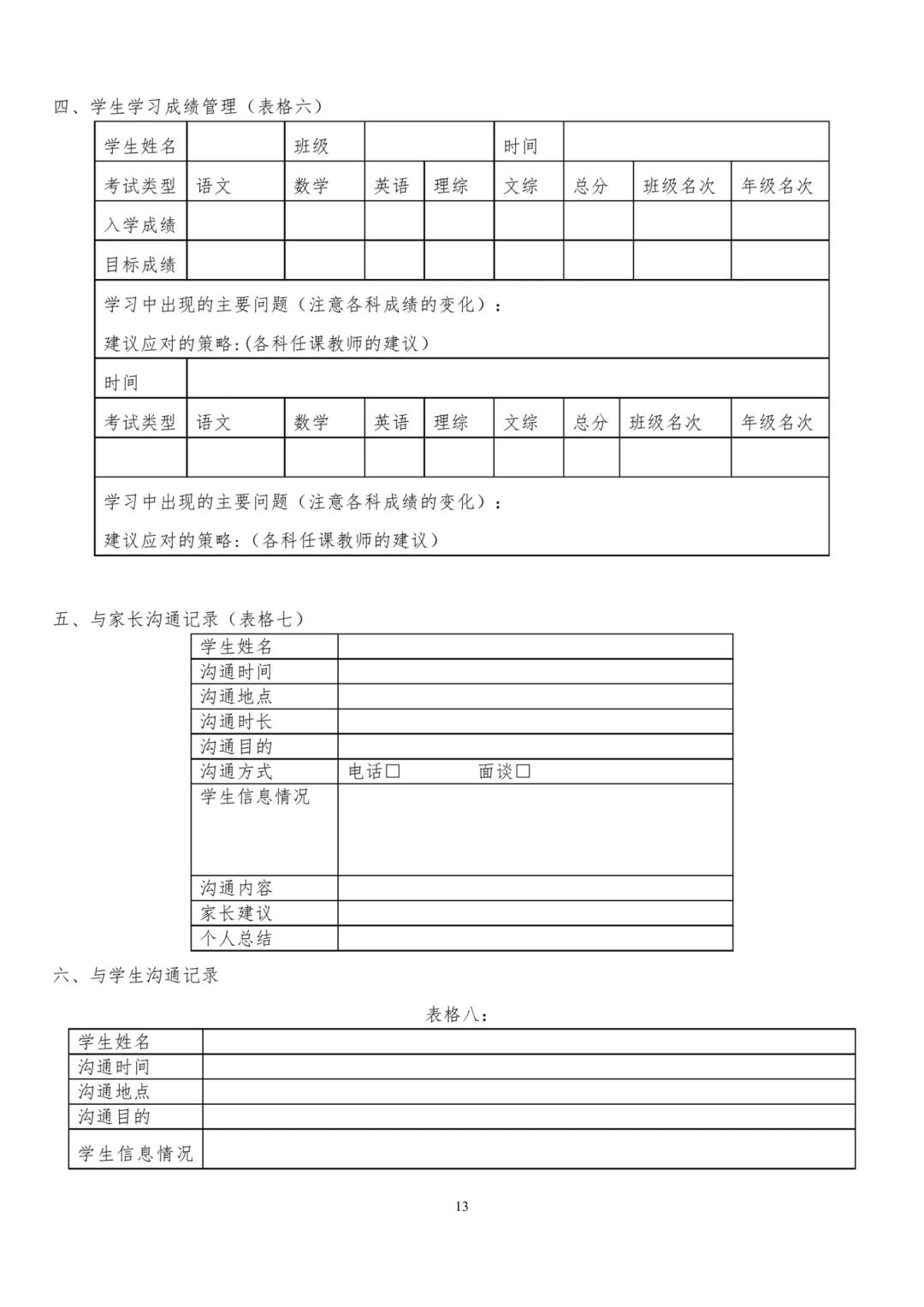 四、学生学习成绩管理（表格六）

| 学生姓名 | | 班级 | | | 时间 | | | |
|---|---|---|---|---|---|---|---|---|
| 考试类型 | 语文 | 数学 | 英语 | 理综 | 文综 | 总分 | 班级名次 | 年级名次 |
| 入学成绩 | | | | | | | | |
| 目标成绩 | | | | | | | | |
| 学习中出现的主要问题（注意各科成绩的变化）：<br>建议应对的策略:(各科任课教师的建议） | | | | | | | | |
| 时间 | | | | | | | | |
| 考试类型 | 语文 | 数学 | 英语 | 理综 | 文综 | 总分 | 班级名次 | 年级名次 |
| | | | | | | | | |
| 学习中出现的主要问题（注意各科成绩的变化）：<br>建议应对的策略:（各科任课教师的建议） | | | | | | | | |

五、与家长沟通记录（表格七）

| 学生姓名 | |
|---|---|
| 沟通时间 | |
| 沟通地点 | |
| 沟通时长 | |
| 沟通目的 | |
| 沟通方式 | 电话□ 面谈□ |
| 学生信息情况 | |
| 沟通内容 | |
| 家长建议 | |
| 个人总结 | |

六、与学生沟通记录

表格八：

| 学生姓名 | |
|---|---|
| 沟通时间 | |
| 沟通地点 | |
| 沟通目的 | |
| 学生信息情况 | |

13